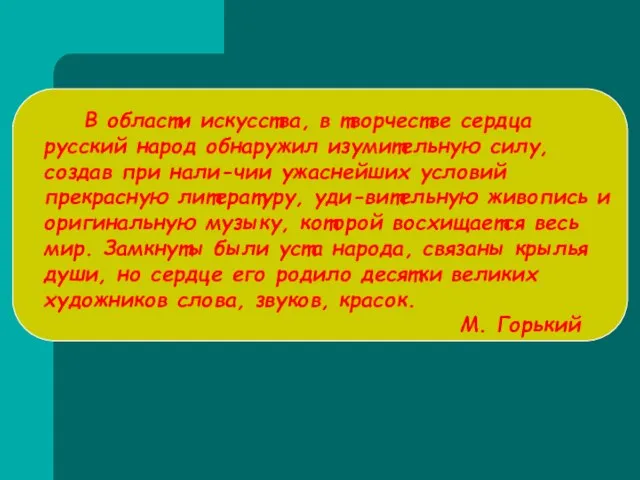 В области искусства, в творчестве сердца русский народ обнаружил изумительную силу, создав при нали-чии ужаснейших условий прекрасную литературу, уди-вительную живопись и оригинальную музыку, которой восхищается весь мир. Замкнуты были уста народа, связаны крылья души, но сердце его родило десятки великих художников слова, звуков, красок.

М. Горький